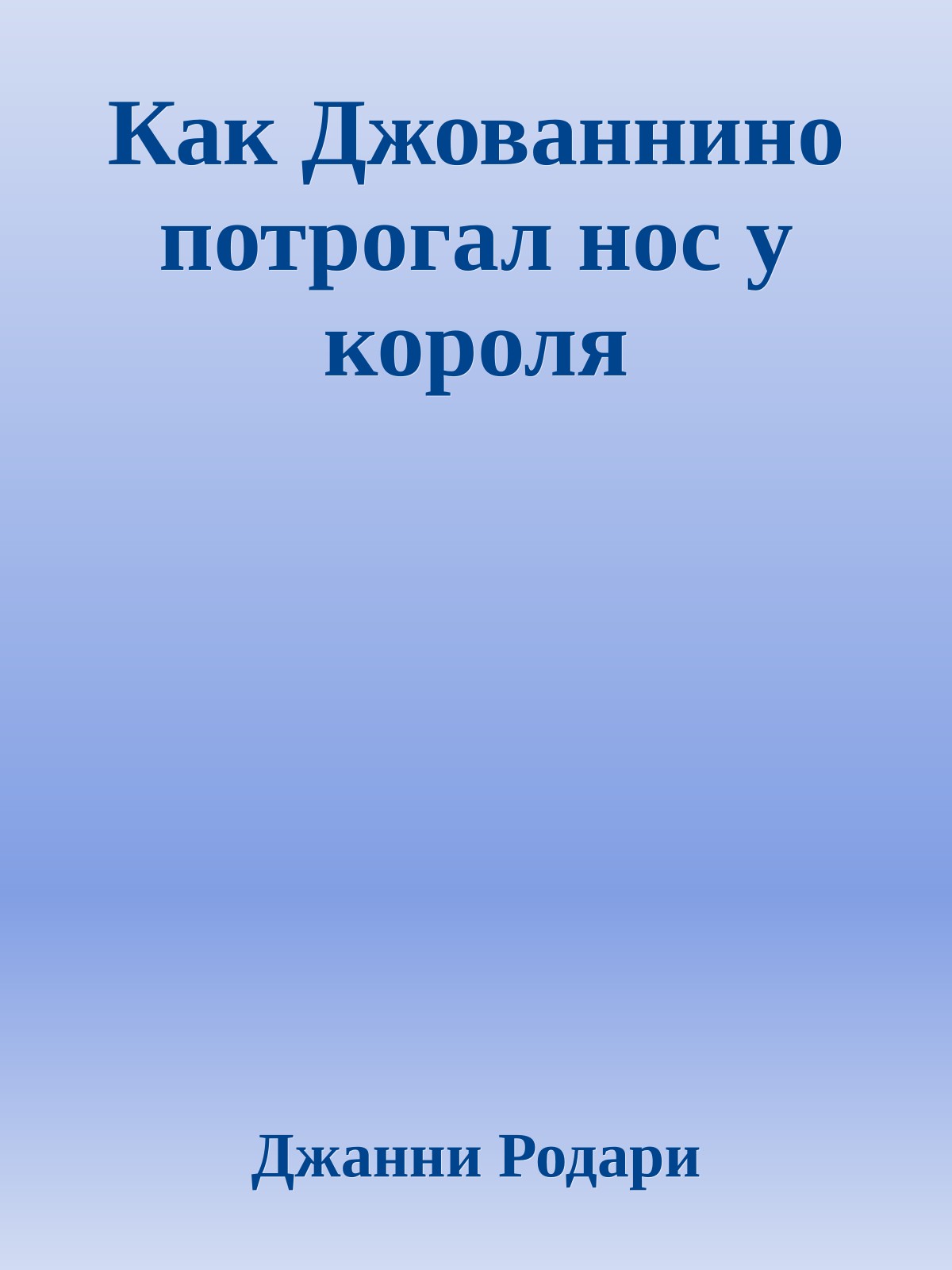 Как Джованнино потрогал нос у короля

Джанни Родари